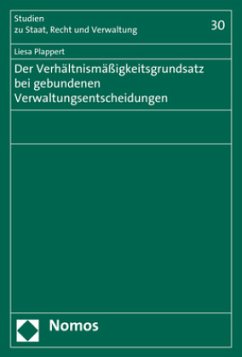 Studien
zu Staat, Recht und Verwaltung

30

Liesa Plappert

Der Verhältnismäßigkeitsgrundsatz bei gebundenen Verwaltungsentscheidungen

Nomos